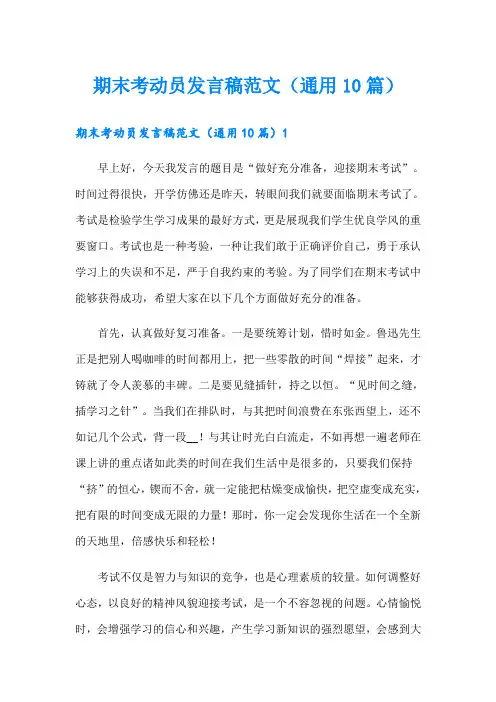 期末考动员发言稿范文（通用10篇）

期末考动员发言稿范文（通用10篇）1

早上好，今天我发言的题目是“做好充分准备，迎接期末考试”。时间过得很快，开学仿佛还是昨天，转眼间我们就要面临期末考试了。考试是检验学生学习成果的最好方式，更是展现我们学生优良学风的重要窗口。考试也是一种考验，一种让我们敢于正确评价自己，勇于承认学习上的失误和不足，严于自我约束的考验。为了同学们在期末考试中能够获得成功，希望大家在以下几个方面做好充分的准备。

首先，认真做好复习准备。一是要统筹计划，惜时如金。鲁迅先生正是把别人喝咖啡的时间都用上，把一些零散的时间“焊接”起来，才铸就了令人羡慕的丰碑。二是要见缝插针，持之以恒。“见时间之缝，插学习之针”。当我们在排队时，与其把时间浪费在东张西望上，还不如记几个公式，背一段__！与其让时光白白流走，不如再想一遍老师在课上讲的重点诸如此类的时间在我们生活中是很多的，只要我们保持“挤”的恒心，锲而不舍，就一定能把枯燥变成愉快，把空虚变成充实，把有限的时间变成无限的力量！那时，你一定会发现你生活在一个全新的天地里，倍感快乐和轻松！

考试不仅是智力与知识的竞争，也是心理素质的较量。如何调整好心态，以良好的精神风貌迎接考试，是一个不容忽视的问题。心情愉悦时，会增强学习的信心和兴趣，产生学习新知识的强烈愿望，会感到大